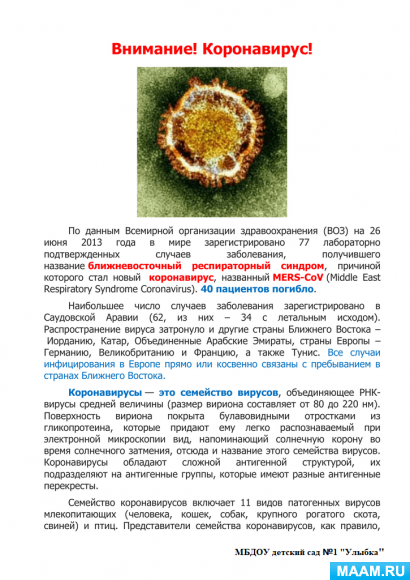 Внимание! Коронавирус!

По данным Всемирной организации здравоохранения (ВОЗ) на 26 июня 2013 года в мире зарегистрировано 77 лабораторно подтвержденных случаев заболевания, получившего название ближневосточный респираторный синдром, причиной которого стал новый коронавирус, названный MERS-CoV (Middle East Respiratory Syndrome Coronavirus). 40 пациентов погибло.

Наибольшее число случаев заболевания зарегистрировано в Саудовской Аравии (62, из них – 34 с летальным исходом). Распространение вируса затронуло и другие страны Ближнего Востока – Иорданию, Катар, Объединенные Арабские Эмираты, страны Европы – Германию, Великобританию и Францию, а также Тунис. Все случаи инфицирования в Европе прямо или косвенно связаны с пребыванием в странах Ближнего Востока.

Коронавирусы — это семейство вирусов, объединяющее РНК-вирусы средней величины (размер вириона составляет от 80 до 220 нм). Поверхность вириона покрыта булавовидными отростками из гликопротеина, которые придают ему легко распознаваемый при электронной микроскопии вид, напоминающий солнечную корону во время солнечного затмения, отсюда и название этого семейства вирусов. Коронавирусы обладают сложной антигенной структурой, их подразделяют на антигенные группы, которые имеют разные антигенные перекресты.

Семейство коронавирусов включает 11 видов патогенных вирусов млекопитающих (человека, кошек, собак, крупного рогатого скота, свиней) и птиц. Представители семейства коронавирусов, как правило,

МБДОУ детский сад №1 "Улыбка"

MAAM.RU